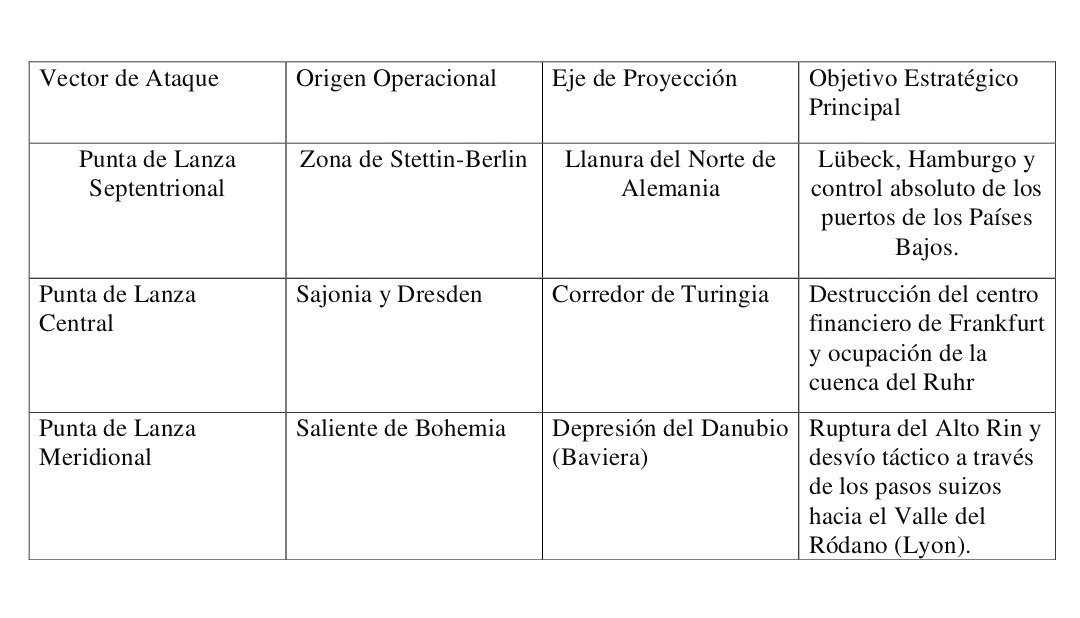 | Vector de Ataque | Origen Operacional | Eje de Proyección | Objetivo Estratégico Principal |
|---|---|---|---|
| Punta de Lanza Septentrional | Zona de Stettin-Berlin | Llanura del Norte de Alemania | Lübeck, Hamburgo y control absoluto de los puertos de los Países Bajos. |
| Punta de Lanza Central | Sajonia y Dresden | Corredor de Turingia | Destrucción del centro financiero de Frankfurt y ocupación de la cuenca del Ruhr |
| Punta de Lanza Meridional | Saliente de Bohemia | Depresión del Danubio (Baviera) | Ruptura del Alto Rin y desvío táctico a través de los pasos suizos hacia el Valle del Ródano (Lyon). |